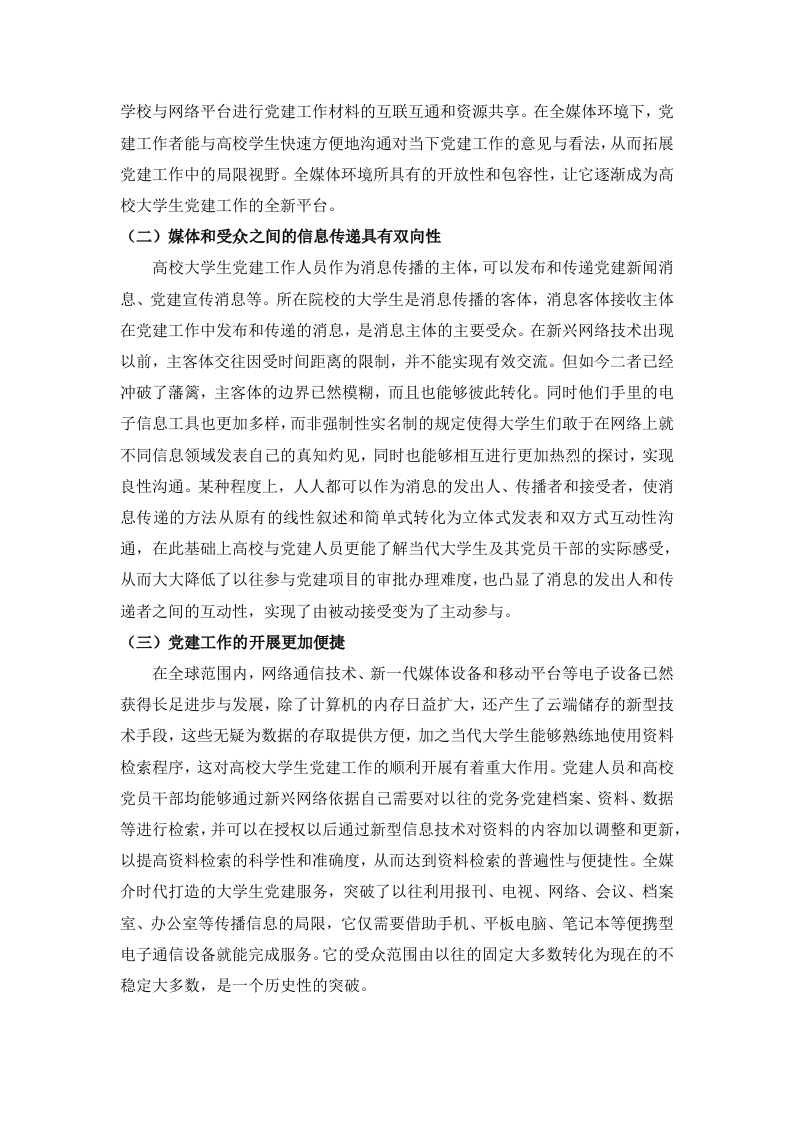 学校与网络平台进行党建工作材料的互联互通和资源共享。在全媒体环境下，党建工作者能与高校学生快速方便地沟通对当下党建工作的意见与看法，从而拓展党建工作中的局限视野。全媒体环境所具有的开放性和包容性，让它逐渐成为高校大学生党建工作的全新平台。

（二）媒体和受众之间的信息传递具有双向性

高校大学生党建工作人员作为消息传播的主体，可以发布和传递党建新闻消息、党建宣传消息等。所在院校的大学生是消息传播的客体，消息客体接收主体在党建工作中发布和传递的消息，是消息主体的主要受众。在新兴网络技术出现以前，主客体交往因受时间距离的限制，并不能实现有效交流。但如今二者已经冲破了藩篱，主客体的边界已然模糊，而且也能够彼此转化。同时他们手里的电子信息工具也更加多样，而非强制性实名制的规定使得大学生们敢于在网络上就不同信息领域发表自己的真知灼见，同时也能够相互进行更加热烈的探讨，实现良性沟通。某种程度上，人人都可以作为消息的发出人、传播者和接受者，使消息传递的方法从原有的线性叙述和简单式转化为立体式发表和双方式互动性沟通，在此基础上高校与党建人员更能了解当代大学生及其党员干部的实际感受，从而大大降低了以往参与党建项目的审批办理难度，也凸显了消息的发出人和传递者之间的互动性，实现了由被动接受变为了主动参与。

（三）党建工作的开展更加便捷

在全球范围内，网络通信技术、新一代媒体设备和移动平台等电子设备已然获得长足进步与发展，除了计算机的内存日益扩大，还产生了云端储存的新型技术手段，这些无疑为数据的存取提供方便，加之当代大学生能够熟练地使用资料检索程序，这对高校大学生党建工作的顺利开展有着重大作用。党建人员和高校党员干部均能够通过新兴网络依据自己需要对以往的党务党建档案、资料、数据等进行检索，并可以在授权以后通过新型信息技术对资料的内容加以调整和更新，以提高资料检索的科学性和准确度，从而达到资料检索的普遍性与便捷性。全媒介时代打造的大学生党建服务，突破了以往利用报刊、电视、网络、会议、档案室、办公室等传播信息的局限，它仅需要借助手机、平板电脑、笔记本等便携型电子通信设备就能完成服务。它的受众范围由以往的固定大多数转化为现在的不稳定大多数，是一个历史性的突破。